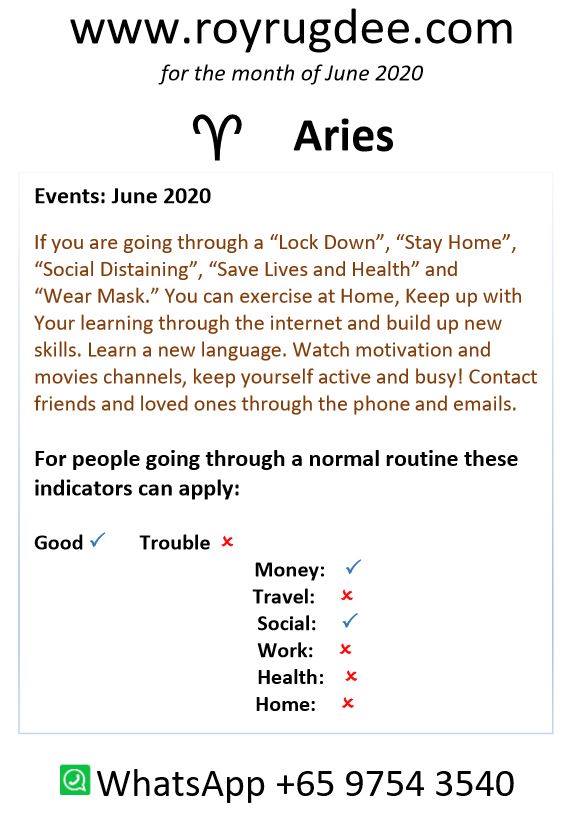 www.royrugdee.com

for the month of June 2020

♈ Aries

Events: June 2020

If you are going through a “Lock Down”, “Stay Home”, “Social Distaining”, “Save Lives and Health” and “Wear Mask.” You can exercise at Home, Keep up with Your learning through the internet and build up new skills. Learn a new language. Watch motivation and movies channels, keep yourself active and busy! Contact friends and loved ones through the phone and emails.

For people going through a normal routine these indicators can apply:

Good ✓ Trouble ×

Money: ✓
Travel: ×
Social: ✓
Work: ×
Health: ×
Home: ×

WhatsApp +65 9754 3540